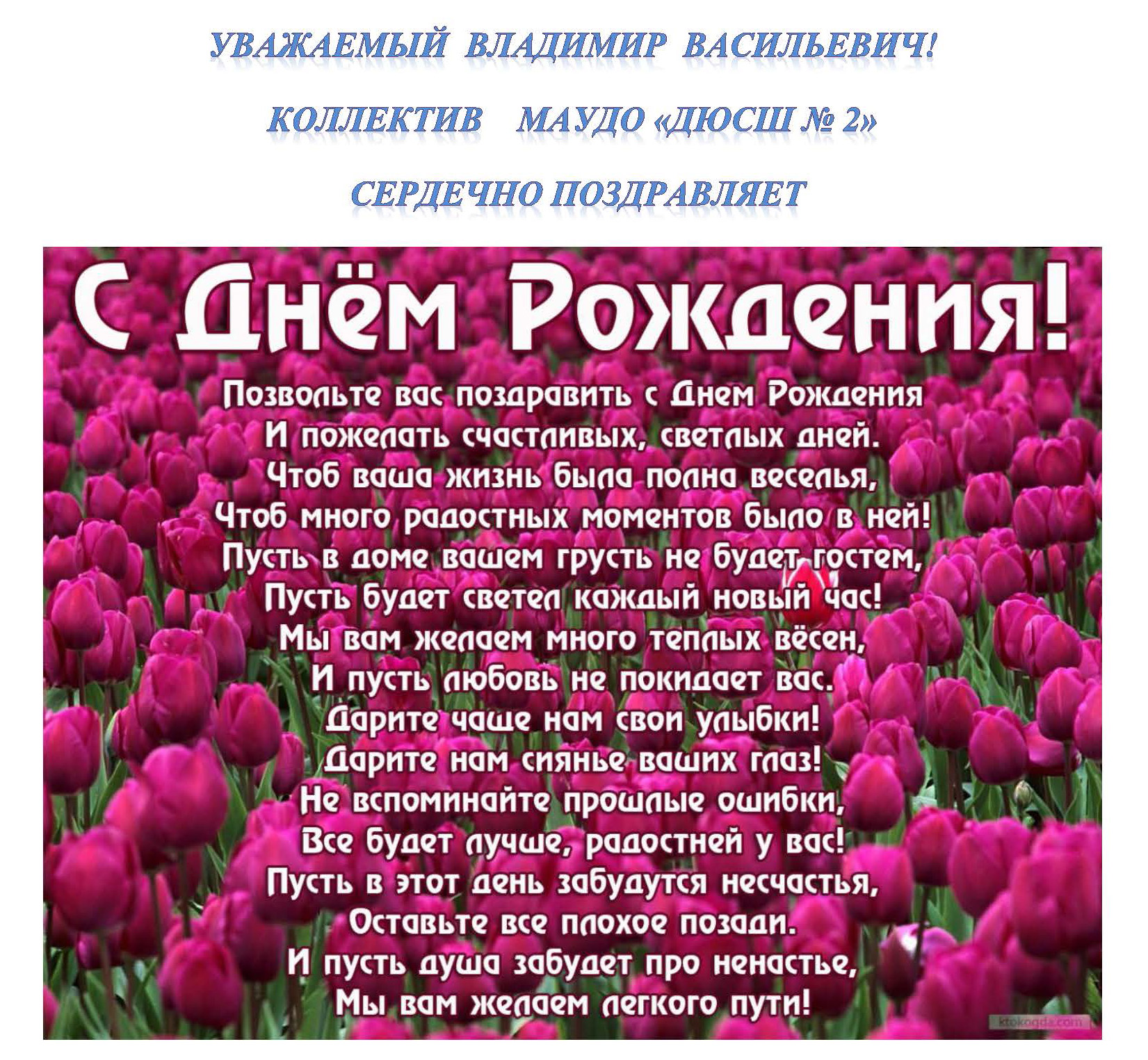 УВАЖАЕМЫЙ ВЛАДИМИР ВАСИЛЬЕВИЧ!

КОЛЛЕКТИВ МАУДО «ДЮСШ № 2»

СЕРДЕЧНО ПОЗДРАВЛЯЕТ

С Днём Рождения!

Позвольте вас поздравить с Днем Рождения
И пожелать счастливых, светлых дней.
Чтоб ваша жизнь была полна веселья,
Чтоб много радостных моментов было в ней!
Пусть в доме вашем грусть не будет гостем,
Пусть будет светел каждый новый час!
Мы вам желаем много теплых вёсен,
И пусть любовь не покидает вас.
Дарите чаще нам свои улыбки!
Дарите нам сиянье ваших глаз!
Не вспоминайте прошлые ошибки,
Все будет лучше, радостней у вас!
Пусть в этот день забудутся несчастья,
Оставьте все плохое позади.
И пусть душа забудет про ненастье,
Мы вам желаем легкого пути!

ktokogda.com